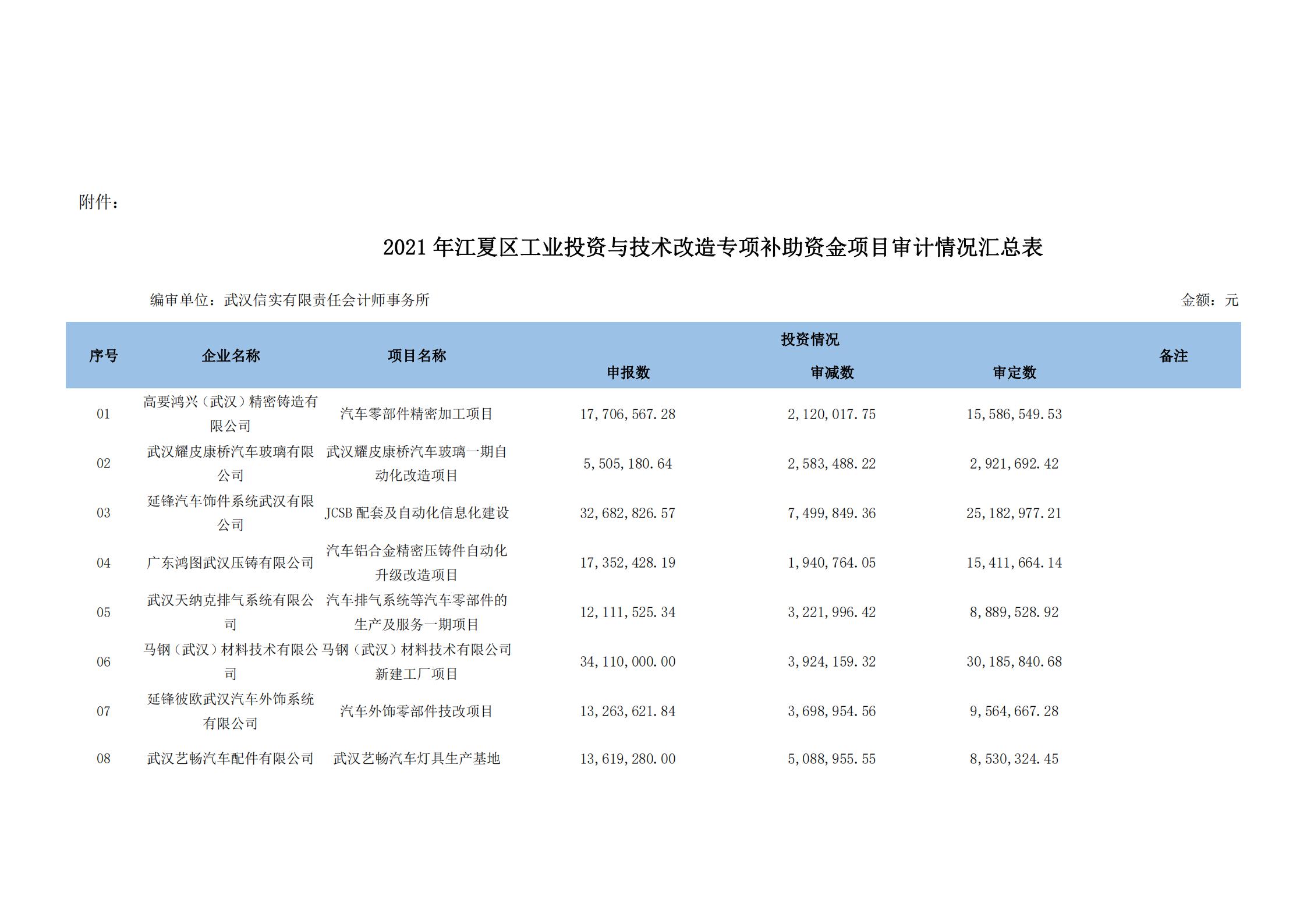 附件：

2021 年江夏区工业投资与技术改造专项补助资金项目审计情况汇总表

编审单位：武汉信实有限责任会计师事务所

金额：元

| 序号 | 企业名称 | 项目名称 | 投资情况 申报数 | 投资情况 审减数 | 投资情况 审定数 | 备注 |
|---|---|---|---|---|---|---|
| 01 | 高要鸿兴（武汉）精密铸造有限公司 | 汽车零部件精密加工项目 | 17,706,567.28 | 2,120,017.75 | 15,586,549.53 | |
| 02 | 武汉耀皮康桥汽车玻璃有限公司 | 武汉耀皮康桥汽车玻璃一期自动化改造项目 | 5,505,180.64 | 2,583,488.22 | 2,921,692.42 | |
| 03 | 延锋汽车饰件系统武汉有限公司 | JCSB 配套及自动化信息化建设 | 32,682,826.57 | 7,499,849.36 | 25,182,977.21 | |
| 04 | 广东鸿图武汉压铸有限公司 | 汽车铝合金精密压铸件自动化升级改造项目 | 17,352,428.19 | 1,940,764.05 | 15,411,664.14 | |
| 05 | 武汉天纳克排气系统有限公司 | 汽车排气系统等汽车零部件的生产及服务一期项目 | 12,111,525.34 | 3,221,996.42 | 8,889,528.92 | |
| 06 | 马钢（武汉）材料技术有限公司 | 马钢（武汉）材料技术有限公司新建工厂项目 | 34,110,000.00 | 3,924,159.32 | 30,185,840.68 | |
| 07 | 延锋彼欧武汉汽车外饰系统有限公司 | 汽车外饰零部件技改项目 | 13,263,621.84 | 3,698,954.56 | 9,564,667.28 | |
| 08 | 武汉艺畅汽车配件有限公司 | 武汉艺畅汽车灯具生产基地 | 13,619,280.00 | 5,088,955.55 | 8,530,324.45 | |